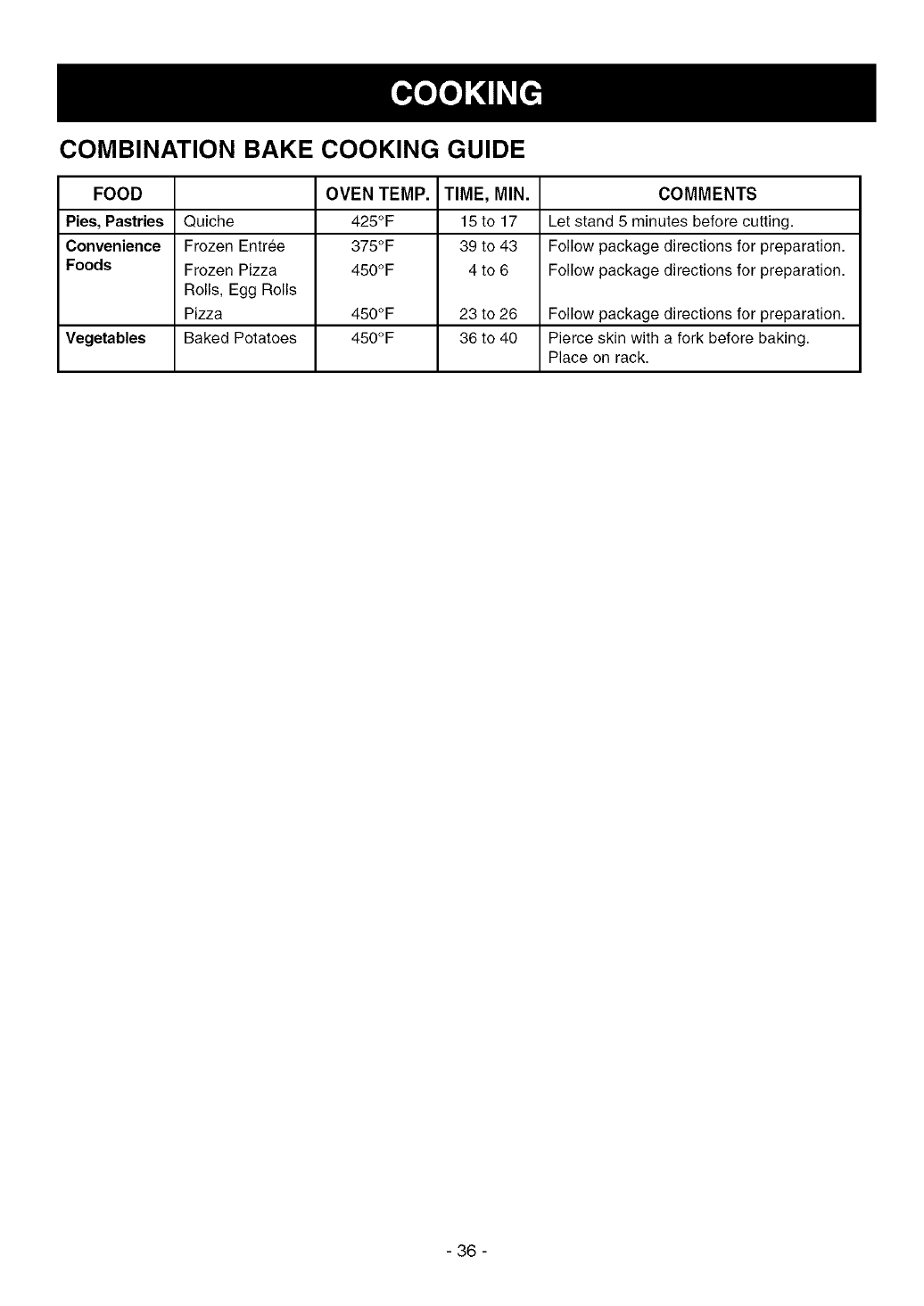 COOKING

COMBINATION BAKE COOKING GUIDE

| FOOD | | OVEN TEMP. | TIME, MIN. | COMMENTS |
|---|---|---|---|---|
| Pies, Pastries | Quiche | 425°F | 15 to 17 | Let stand 5 minutes before cutting. |
| Convenience Foods | Frozen Entrée | 375°F | 39 to 43 | Follow package directions for preparation. |
| | Frozen Pizza Rolls, Egg Rolls | 450°F | 4 to 6 | Follow package directions for preparation. |
| | Pizza | 450°F | 23 to 26 | Follow package directions for preparation. |
| Vegetables | Baked Potatoes | 450°F | 36 to 40 | Pierce skin with a fork before baking. Place on rack. |

- 36 -